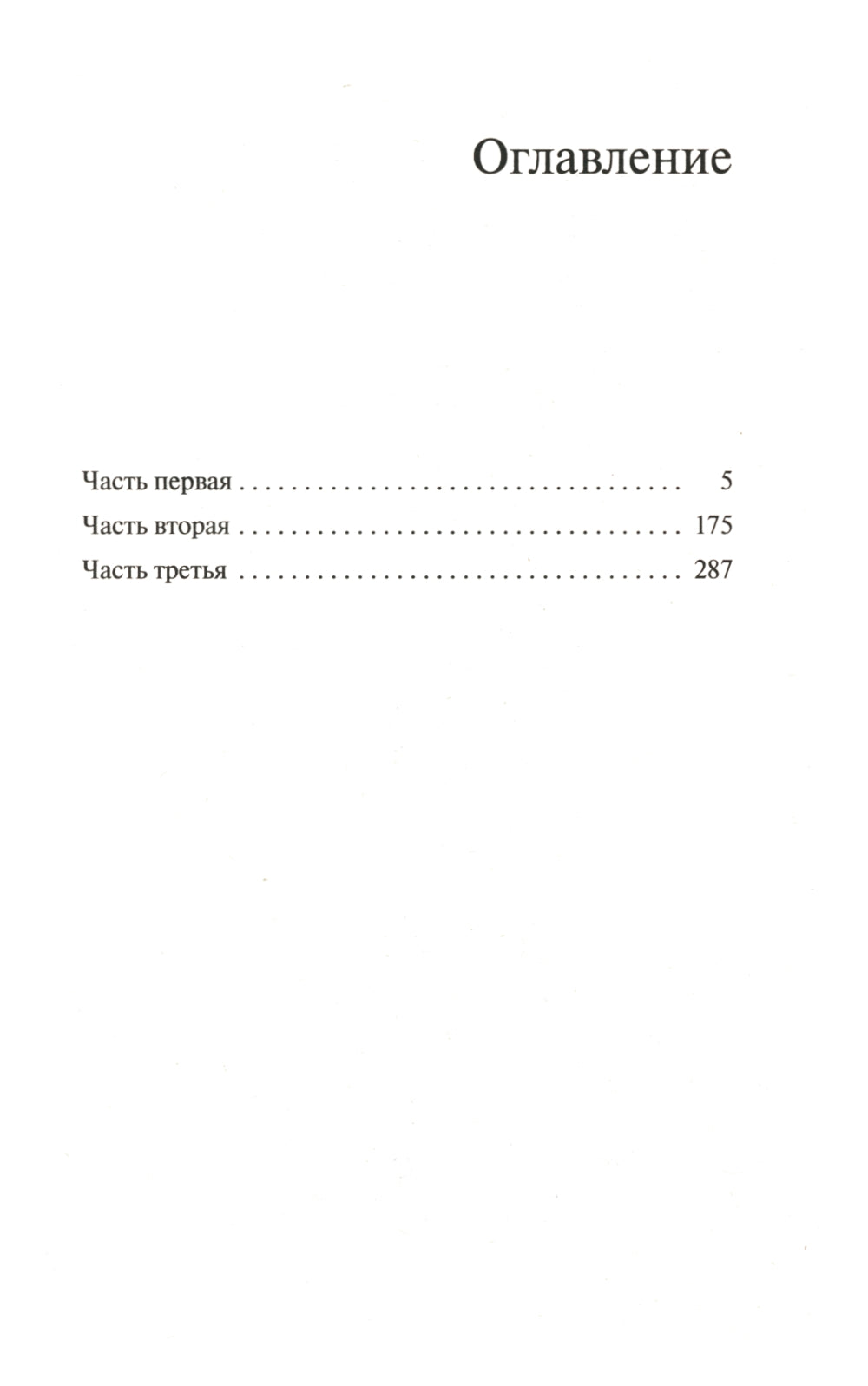 Оглавление

Часть первая 5
Часть вторая 175
Часть третья 287